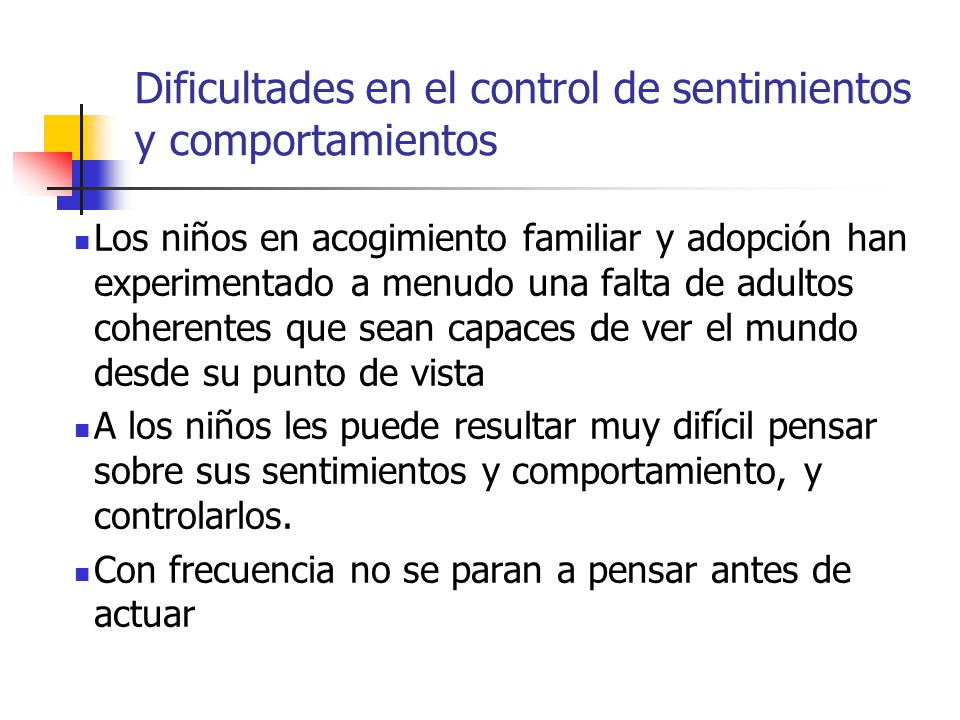 Dificultades en el control de sentimientos y comportamientos

Los niños en acogimiento familiar y adopción han experimentado a menudo una falta de adultos coherentes que sean capaces de ver el mundo desde su punto de vista

A los niños les puede resultar muy difícil pensar sobre sus sentimientos y comportamiento, y controlarlos.

Con frecuencia no se paran a pensar antes de actuar